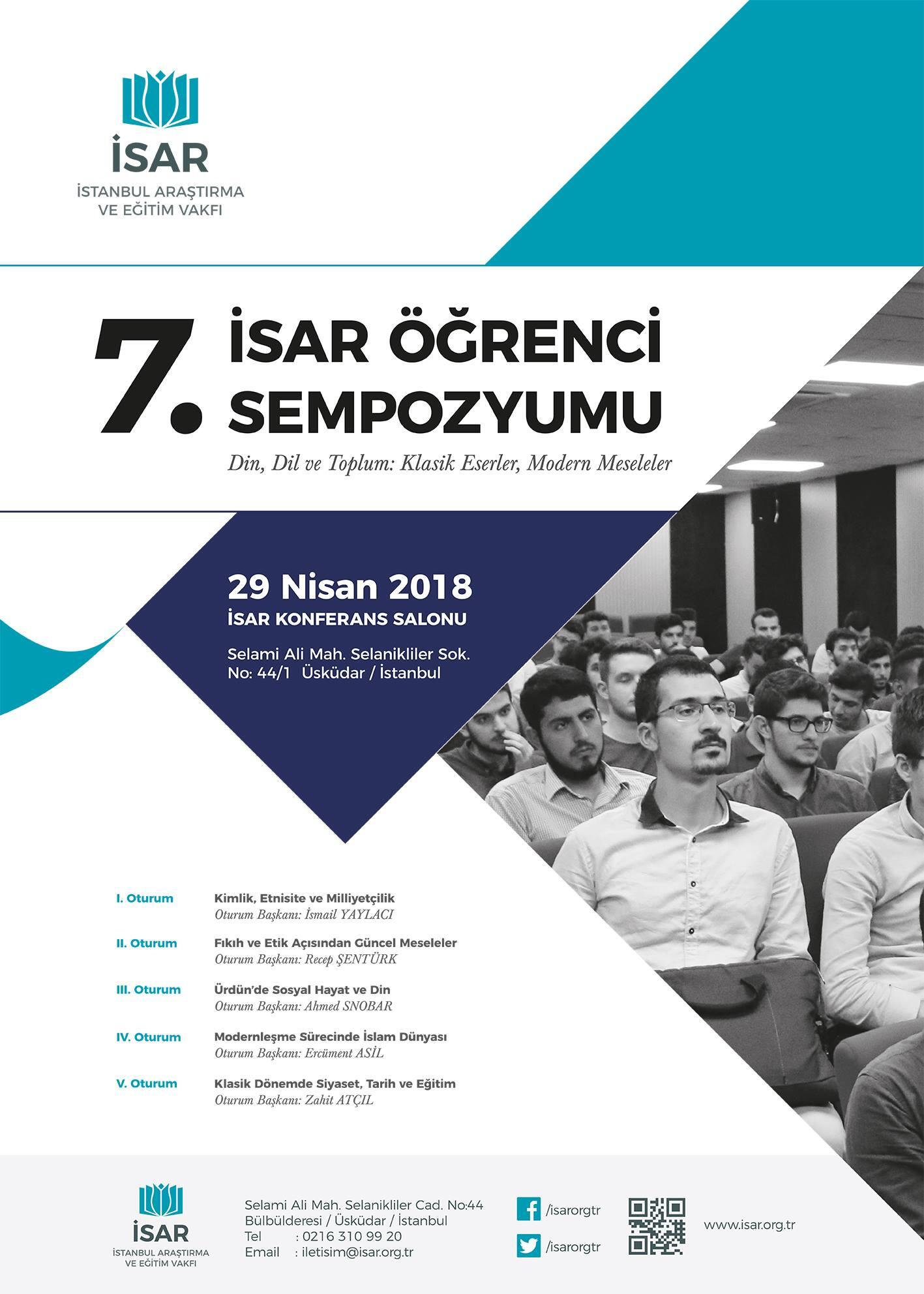 İSAR
İSTANBUL ARAŞTIRMA VE EĞİTİM VAKFI

7. İSAR ÖĞRENCİ SEMPOZYUMU

Din, Dil ve Toplum: Klasik Eserler, Modern Meseleler

29 Nisan 2018
İSAR KONFERANS SALONU

Selami Ali Mah. Selanikliler Sok. No: 44/1 Üsküdar / İstanbul

I. Oturum Kimlik, Etnisite ve Milliyetçilik
Oturum Başkanı: İsmail YAYLACI

II. Oturum Fıkıh ve Etik Açısından Güncel Meseleler
Oturum Başkanı: Recep ŞENTÜRK

III. Oturum Ürdün'de Sosyal Hayat ve Din
Oturum Başkanı: Ahmed SNOBAR

IV. Oturum Modernleşme Sürecinde İslam Dünyası
Oturum Başkanı: Ercüment ASİL

V. Oturum Klasik Dönemde Siyaset, Tarih ve Eğitim
Oturum Başkanı: Zahit ATÇIL

İSAR
İSTANBUL ARAŞTIRMA VE EĞİTİM VAKFI

Selami Ali Mah. Selanikliler Cad. No:44
Bülbülderesi / Üsküdar / İstanbul
Tel : 0216 310 99 20
Email : iletisim@isar.org.tr

/isarorgtr
/isarorgtr

www.isar.org.tr